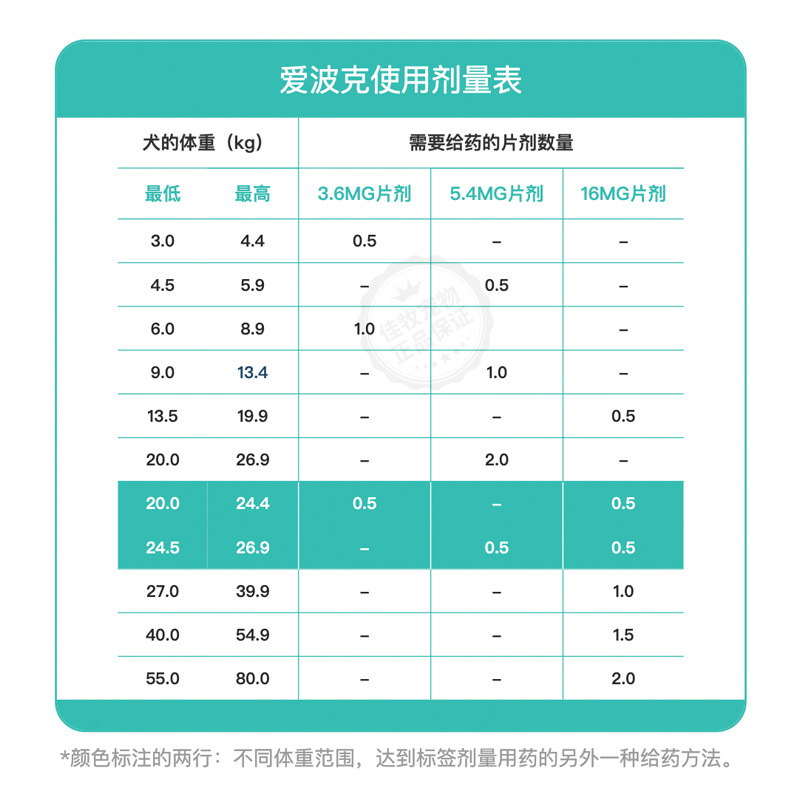 爱波克使用剂量表

| 犬的体重（kg） | | 需要给药的片剂数量 | | |
|---|---|---|---|---|
| 最低 | 最高 | 3.6MG片剂 | 5.4MG片剂 | 16MG片剂 |
| 3.0 | 4.4 | 0.5 | – | – |
| 4.5 | 5.9 | – | 0.5 | – |
| 6.0 | 8.9 | 1.0 | | – |
| 9.0 | 13.4 | – | 1.0 | – |
| 13.5 | 19.9 | – | – | 0.5 |
| 20.0 | 26.9 | – | 2.0 | – |
| 20.0 | 24.4 | 0.5 | – | 0.5 |
| 24.5 | 26.9 | – | 0.5 | 0.5 |
| 27.0 | 39.9 | – | – | 1.0 |
| 40.0 | 54.9 | – | – | 1.5 |
| 55.0 | 80.0 | – | – | 2.0 |

佳牧宠物
正品保证

*颜色标注的两行：不同体重范围，达到标签剂量用药的另外一种给药方法。